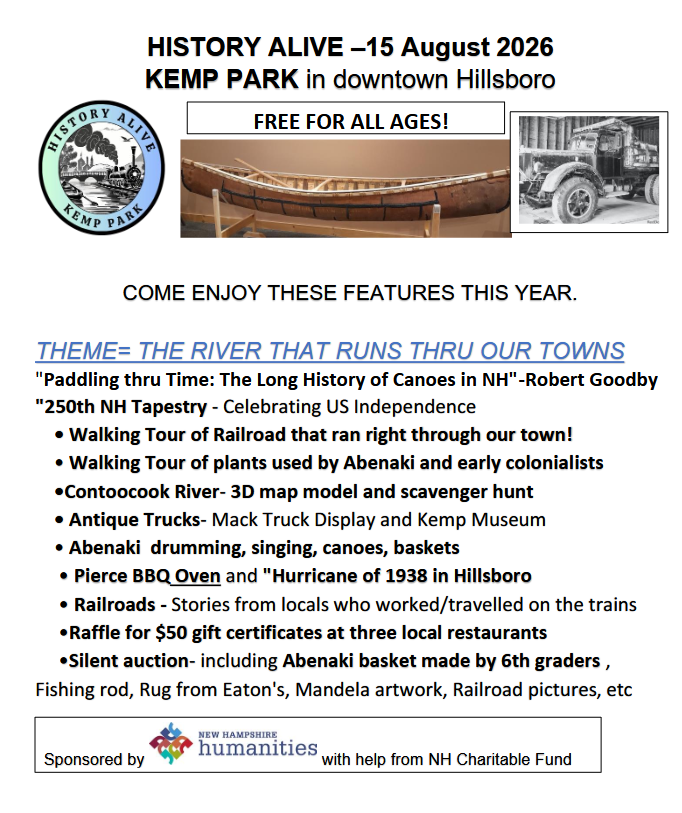 HISTORY ALIVE –15 August 2026
KEMP PARK in downtown Hillsboro

HISTORY ALIVE
KEMP PARK

FREE FOR ALL AGES!

COME ENJOY THESE FEATURES THIS YEAR.

THEME= THE RIVER THAT RUNS THRU OUR TOWNS
"Paddling thru Time: The Long History of Canoes in NH"-Robert Goodby
"250th NH Tapestry - Celebrating US Independence
• Walking Tour of Railroad that ran right through our town!
• Walking Tour of plants used by Abenaki and early colonialists
•Contoocook River- 3D map model and scavenger hunt
• Antique Trucks- Mack Truck Display and Kemp Museum
• Abenaki drumming, singing, canoes, baskets
• Pierce BBQ Oven and "Hurricane of 1938 in Hillsboro
• Railroads - Stories from locals who worked/travelled on the trains
•Raffle for $50 gift certificates at three local restaurants
•Silent auction- including Abenaki basket made by 6th graders , Fishing rod, Rug from Eaton's, Mandela artwork, Railroad pictures, etc

Sponsored by NEW HAMPSHIRE humanities with help from NH Charitable Fund